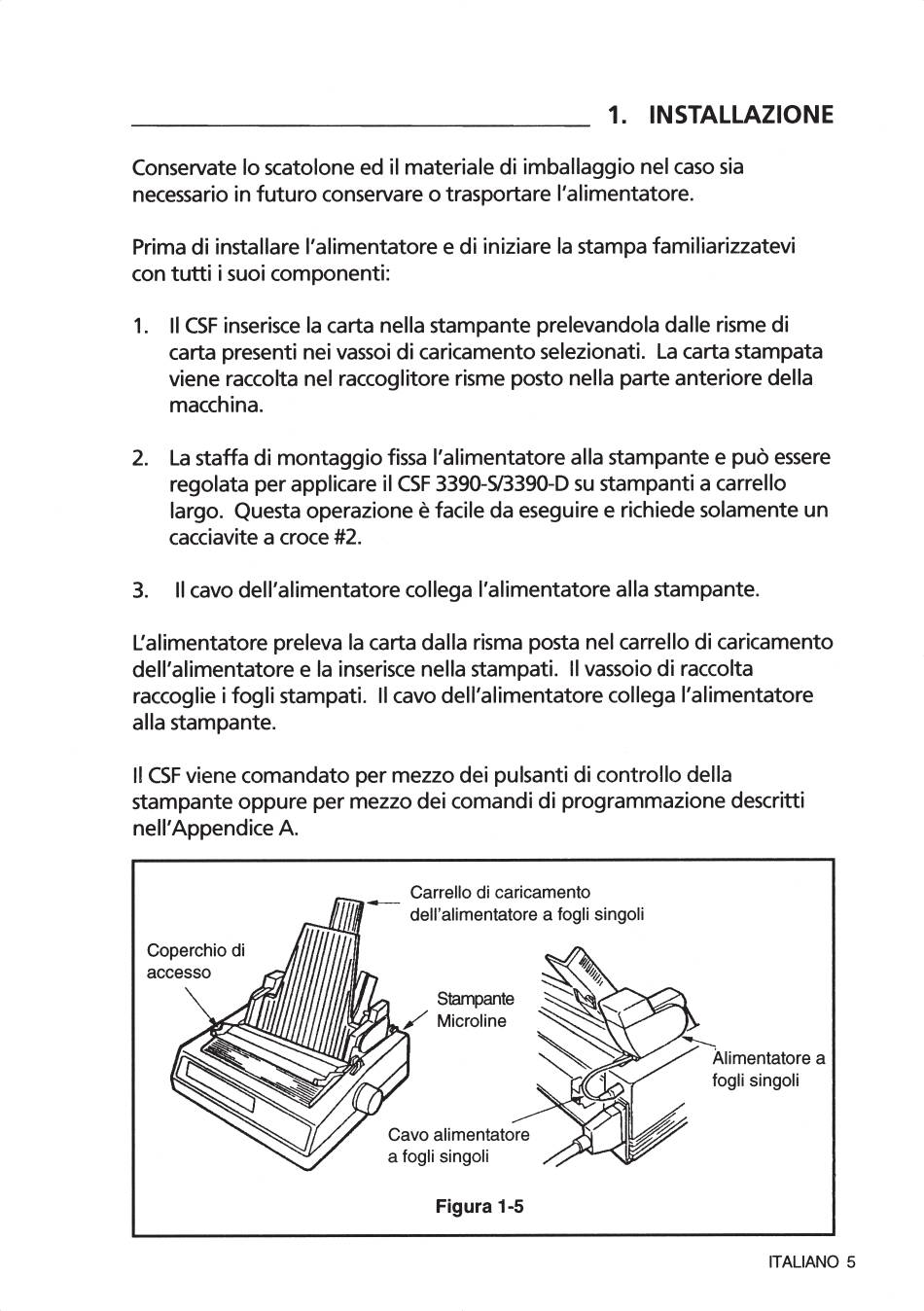 1. INSTALLAZIONE

Conservate lo scatolone ed il materiale di imballaggio nel caso sia necessario in futuro conservare o trasportare l'alimentatore.

Prima di installare l'alimentatore e di iniziare la stampa familiarizzatevi con tutti i suoi componenti:

1. Il CSF inserisce la carta nella stampante prelevandola dalle risme di carta presenti nei vassoi di caricamento selezionati. La carta stampata viene raccolta nel raccoglitore risme posto nella parte anteriore della macchina.

2. La staffa di montaggio fissa l'alimentatore alla stampante e può essere regolata per applicare il CSF 3390-S/3390-D su stampanti a carrello largo. Questa operazione è facile da eseguire e richiede solamente un cacciavite a croce #2.

3. Il cavo dell'alimentatore collega l'alimentatore alla stampante.

L'alimentatore preleva la carta dalla risma posta nel carrello di caricamento dell'alimentatore e la inserisce nella stampati. Il vassoio di raccolta raccoglie i fogli stampati. Il cavo dell'alimentatore collega l'alimentatore alla stampante.

Il CSF viene comandato per mezzo dei pulsanti di controllo della stampante oppure per mezzo dei comandi di programmazione descritti nell'Appendice A.

Carrello di caricamento dell'alimentatore a fogli singoli

Coperchio di accesso

Stampante Microline

Alimentatore a fogli singoli

Cavo alimentatore a fogli singoli

Figura 1-5

ITALIANO 5